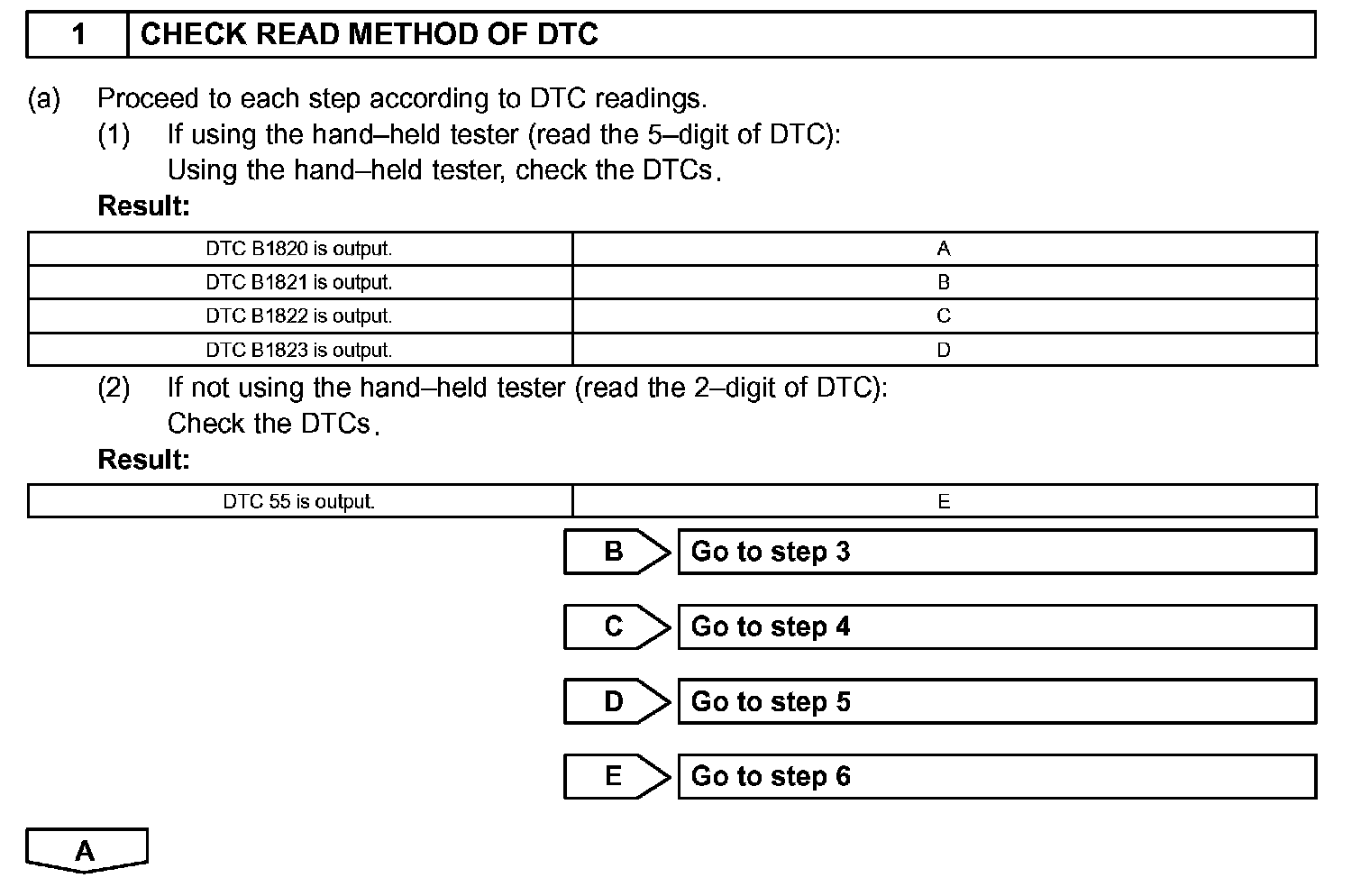 | 1 | CHECK READ METHOD OF DTC |
|---|---|

(a) Proceed to each step according to DTC readings.

(1) If using the hand–held tester (read the 5–digit of DTC): Using the hand–held tester, check the DTCs.

Result:

| DTC B1820 is output. | A |
|---|---|
| DTC B1821 is output. | B |
| DTC B1822 is output. | C |
| DTC B1823 is output. | D |

(2) If not using the hand–held tester (read the 2–digit of DTC): Check the DTCs.

Result:

| DTC 55 is output. | E |
|---|---|

B Go to step 3

C Go to step 4

D Go to step 5

E Go to step 6

A